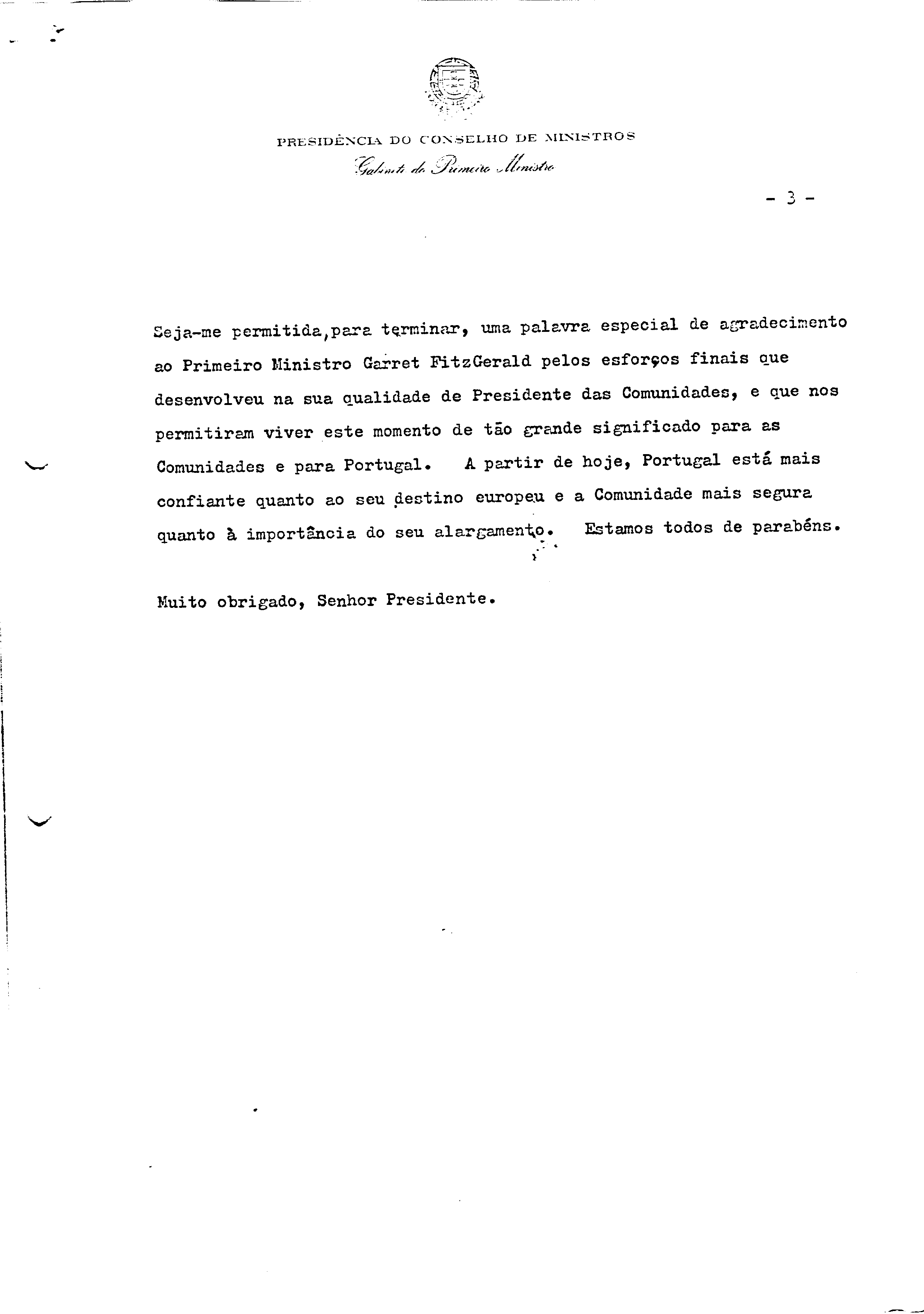 PRESIDÊNCIA DO CONSELHO DE MINISTROS
Gabinete do Primeiro Ministro

- 3 -

Seja-me permitida,para terminar, uma palavra especial de agradecimento ao Primeiro Ministro Garret FitzGerald pelos esforços finais que desenvolveu na sua qualidade de Presidente das Comunidades, e que nos permitiram viver este momento de tão grande significado para as Comunidades e para Portugal. A partir de hoje, Portugal está mais confiante quanto ao seu destino europeu e a Comunidade mais segura quanto à importância do seu alargamento. Estamos todos de parabéns.

Muito obrigado, Senhor Presidente.